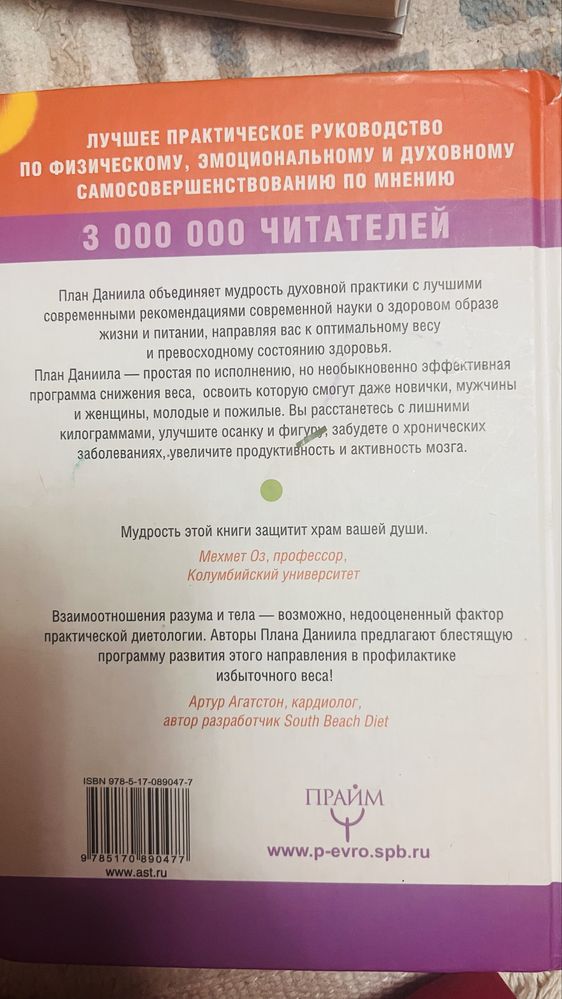 ЛУЧШЕЕ ПРАКТИЧЕСКОЕ РУКОВОДСТВО ПО ФИЗИЧЕСКОМУ, ЭМОЦИОНАЛЬНОМУ И ДУХОВНОМУ САМОСОВЕРШЕНСТВОВАНИЮ ПО МНЕНИЮ

3 000 000 ЧИТАТЕЛЕЙ

План Даниила объединяет мудрость духовной практики с лучшими современными рекомендациями современной науки о здоровом образе жизни и питании, направляя вас к оптимальному весу и превосходному состоянию здоровья.

План Даниила — простая по исполнению, но необыкновенно эффективная программа снижения веса, освоить которую смогут даже новички, мужчины и женщины, молодые и пожилые. Вы расстанетесь с лишними килограммами, улучшите осанку и фигуру, забудете о хронических заболеваниях, увеличите продуктивность и активность мозга.

Мудрость этой книги защитит храм вашей души.

Мехмет Оз, профессор, Колумбийский университет

Взаимоотношения разума и тела — возможно, недооцененный фактор практической диетологии. Авторы Плана Даниила предлагают блестящую программу развития этого направления в профилактике избыточного веса!

Артур Агатстон, кардиолог, автор разработчик South Beach Diet

ISBN 978-5-17-089047-7

9 785170 890477

www.ast.ru

ПРАЙМ

www.p-evro.spb.ru